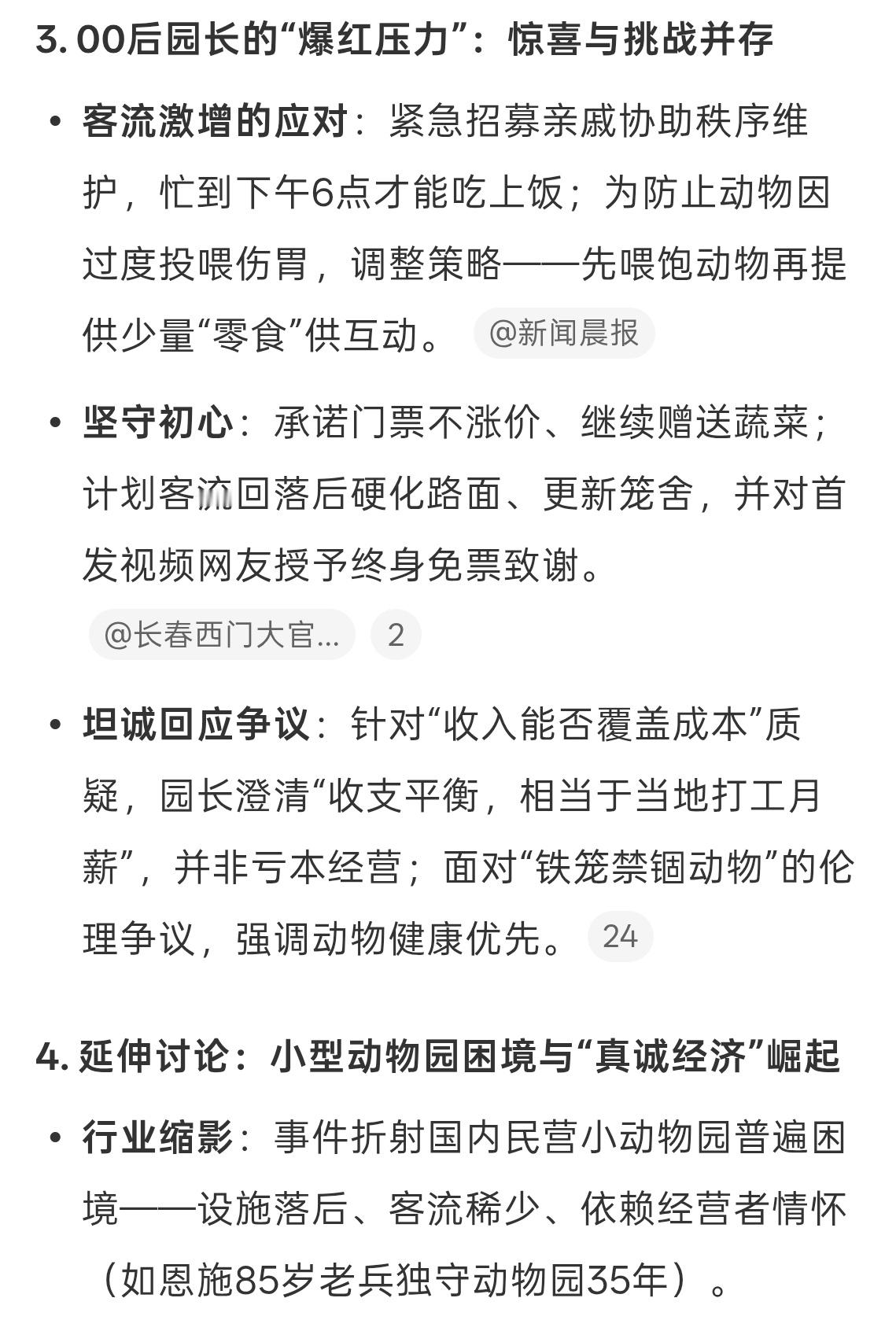 3. 00后园长的“爆红压力”：惊喜与挑战并存

• **客流激增的应对**：紧急招募亲戚协助秩序维护，忙到下午6点才能吃上饭；为防止动物因过度投喂伤胃，调整策略——先喂饱动物再提供少量“零食”供互动。 @新闻晨报

• **坚守初心**：承诺门票不涨价、继续赠送蔬菜；计划客流回落后硬化路面、更新笼舍，并对首发视频网友授予终身免票致谢。

@长春西门大官... 2

• **坦诚回应争议**：针对“收入能否覆盖成本”质疑，园长澄清“收支平衡，相当于当地打工月薪”，并非亏本经营；面对“铁笼禁锢动物”的伦理争议，强调动物健康优先。 24

4. 延伸讨论：小型动物园困境与“真诚经济”崛起

• **行业缩影**：事件折射国内民营小动物园普遍困境——设施落后、客流稀少、依赖经营者情怀（如恩施85岁老兵独守动物园35年）。